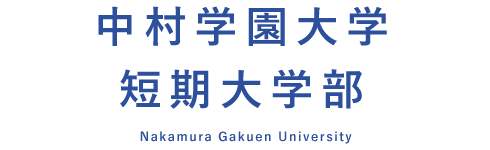 中村学園大学
短期大学部
Nakamura Gakuen University